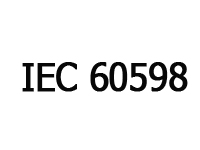 IEC 60598